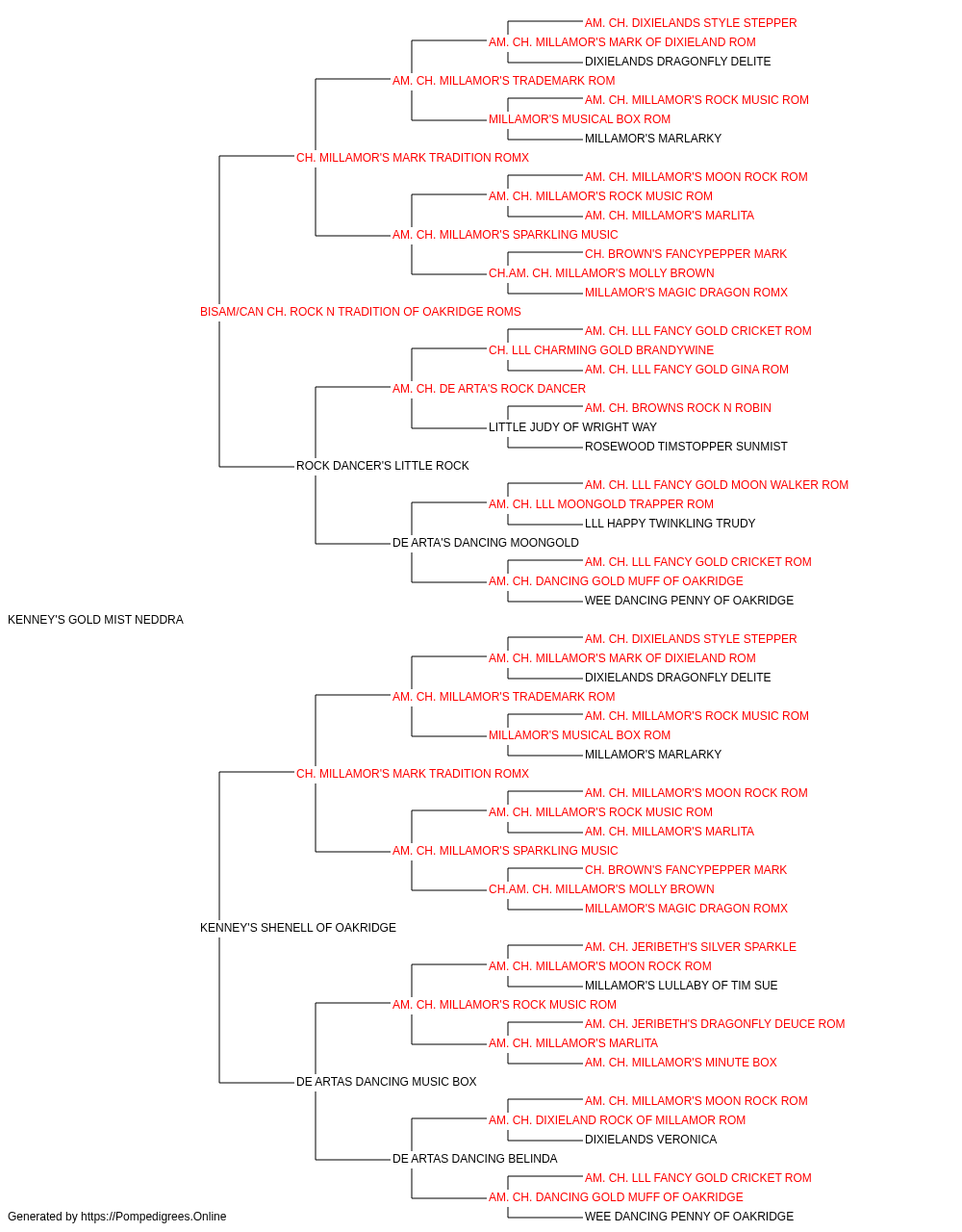 AM. CH. DIXIELANDS STYLE STEPPER
AM. CH. MILLAMOR'S MARK OF DIXIELAND ROM
DIXIELANDS DRAGONFLY DELITE
AM. CH. MILLAMOR'S TRADEMARK ROM
AM. CH. MILLAMOR'S ROCK MUSIC ROM
MILLAMOR'S MUSICAL BOX ROM
MILLAMOR'S MARLARKY
CH. MILLAMOR'S MARK TRADITION ROMX
AM. CH. MILLAMOR'S MOON ROCK ROM
AM. CH. MILLAMOR'S ROCK MUSIC ROM
AM. CH. MILLAMOR'S MARLITA
AM. CH. MILLAMOR'S SPARKLING MUSIC
CH. BROWN'S FANCYPEPPER MARK
CH.AM. CH. MILLAMOR'S MOLLY BROWN
MILLAMOR'S MAGIC DRAGON ROMX
BISAM/CAN CH. ROCK N TRADITION OF OAKRIDGE ROMS
AM. CH. LLL FANCY GOLD CRICKET ROM
CH. LLL CHARMING GOLD BRANDYWINE
AM. CH. LLL FANCY GOLD GINA ROM
AM. CH. DE ARTA'S ROCK DANCER
AM. CH. BROWNS ROCK N ROBIN
LITTLE JUDY OF WRIGHT WAY
ROSEWOOD TIMSTOPPER SUNMIST
ROCK DANCER'S LITTLE ROCK
AM. CH. LLL FANCY GOLD MOON WALKER ROM
AM. CH. LLL MOONGOLD TRAPPER ROM
LLL HAPPY TWINKLING TRUDY
DE ARTA'S DANCING MOONGOLD
AM. CH. LLL FANCY GOLD CRICKET ROM
AM. CH. DANCING GOLD MUFF OF OAKRIDGE
WEE DANCING PENNY OF OAKRIDGE
KENNEY'S GOLD MIST NEDDRA
AM. CH. DIXIELANDS STYLE STEPPER
AM. CH. MILLAMOR'S MARK OF DIXIELAND ROM
DIXIELANDS DRAGONFLY DELITE
AM. CH. MILLAMOR'S TRADEMARK ROM
AM. CH. MILLAMOR'S ROCK MUSIC ROM
MILLAMOR'S MUSICAL BOX ROM
MILLAMOR'S MARLARKY
CH. MILLAMOR'S MARK TRADITION ROMX
AM. CH. MILLAMOR'S MOON ROCK ROM
AM. CH. MILLAMOR'S ROCK MUSIC ROM
AM. CH. MILLAMOR'S MARLITA
AM. CH. MILLAMOR'S SPARKLING MUSIC
CH. BROWN'S FANCYPEPPER MARK
CH.AM. CH. MILLAMOR'S MOLLY BROWN
MILLAMOR'S MAGIC DRAGON ROMX
KENNEY'S SHENELL OF OAKRIDGE
AM. CH. JERIBETH'S SILVER SPARKLE
AM. CH. MILLAMOR'S MOON ROCK ROM
MILLAMOR'S LULLABY OF TIM SUE
AM. CH. MILLAMOR'S ROCK MUSIC ROM
AM. CH. JERIBETH'S DRAGONFLY DEUCE ROM
AM. CH. MILLAMOR'S MARLITA
AM. CH. MILLAMOR'S MINUTE BOX
DE ARTAS DANCING MUSIC BOX
AM. CH. MILLAMOR'S MOON ROCK ROM
AM. CH. DIXIELAND ROCK OF MILLAMOR ROM
DIXIELANDS VERONICA
DE ARTAS DANCING BELINDA
AM. CH. LLL FANCY GOLD CRICKET ROM
AM. CH. DANCING GOLD MUFF OF OAKRIDGE
WEE DANCING PENNY OF OAKRIDGE
Generated by https://Pompedigrees.Online